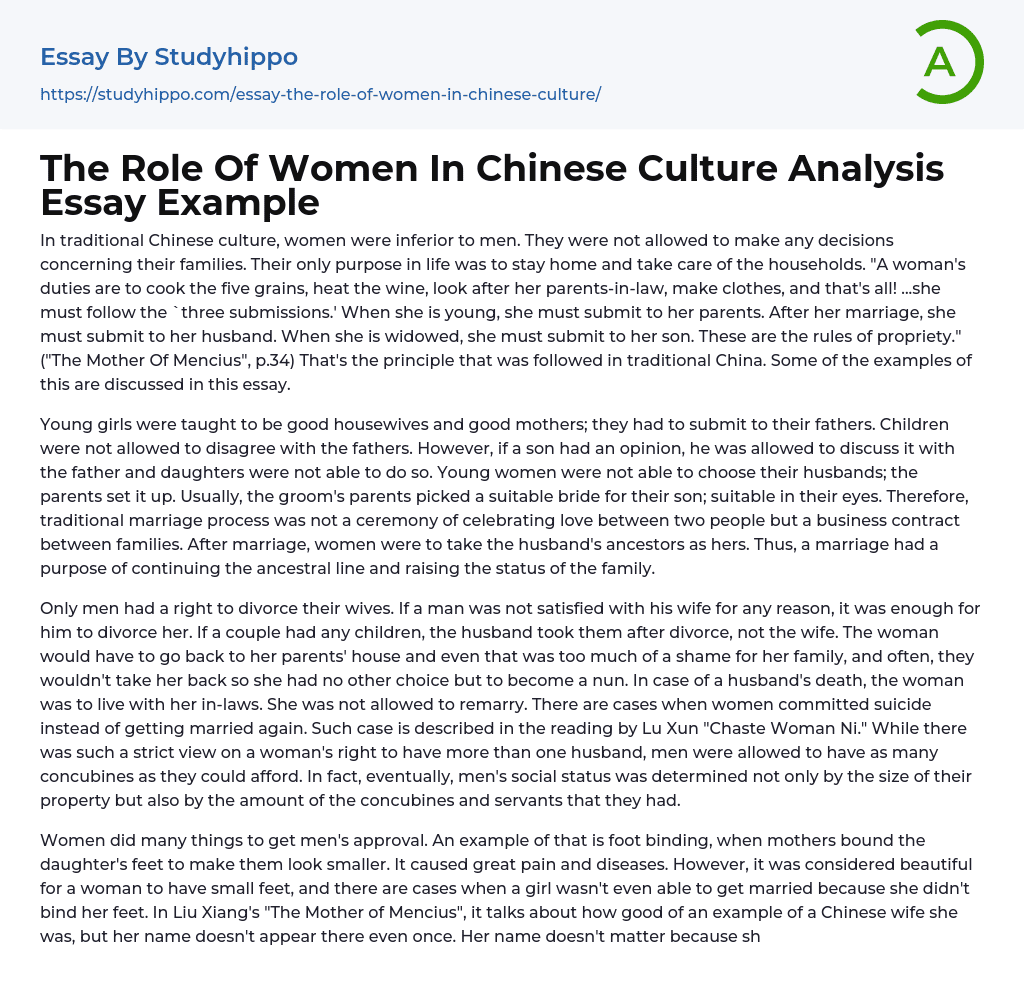 Essay By Studyhippo

https://studyhippo.com/essay-the-role-of-women-in-chinese-culture/

A

The Role Of Women In Chinese Culture Analysis Essay Example

In traditional Chinese culture, women were inferior to men. They were not allowed to make any decisions concerning their families. Their only purpose in life was to stay home and take care of the households. "A woman's duties are to cook the five grains, heat the wine, look after her parents-in-law, make clothes, and that's all! ...she must follow the `three submissions.' When she is young, she must submit to her parents. After her marriage, she must submit to her husband. When she is widowed, she must submit to her son. These are the rules of propriety." ("The Mother Of Mencius", p.34) That's the principle that was followed in traditional China. Some of the examples of this are discussed in this essay.

Young girls were taught to be good housewives and good mothers; they had to submit to their fathers. Children were not allowed to disagree with the fathers. However, if a son had an opinion, he was allowed to discuss it with the father and daughters were not able to do so. Young women were not able to choose their husbands; the parents set it up. Usually, the groom's parents picked a suitable bride for their son; suitable in their eyes. Therefore, traditional marriage process was not a ceremony of celebrating love between two people but a business contract between families. After marriage, women were to take the husband's ancestors as hers. Thus, a marriage had a purpose of continuing the ancestral line and raising the status of the family.

Only men had a right to divorce their wives. If a man was not satisfied with his wife for any reason, it was enough for him to divorce her. If a couple had any children, the husband took them after divorce, not the wife. The woman would have to go back to her parents' house and even that was too much of a shame for her family, and often, they wouldn't take her back so she had no other choice but to become a nun. In case of a husband's death, the woman was to live with her in-laws. She was not allowed to remarry. There are cases when women committed suicide instead of getting married again. Such case is described in the reading by Lu Xun "Chaste Woman Ni." While there was such a strict view on a woman's right to have more than one husband, men were allowed to have as many concubines as they could afford. In fact, eventually, men's social status was determined not only by the size of their property but also by the amount of the concubines and servants that they had.

Women did many things to get men's approval. An example of that is foot binding, when mothers bound the daughter's feet to make them look smaller. It caused great pain and diseases. However, it was considered beautiful for a woman to have small feet, and there are cases when a girl wasn't even able to get married because she didn't bind her feet. In Liu Xiang's "The Mother of Mencius", it talks about how good of an example of a Chinese wife she was, but her name doesn't appear there even once. Her name doesn't matter because sh